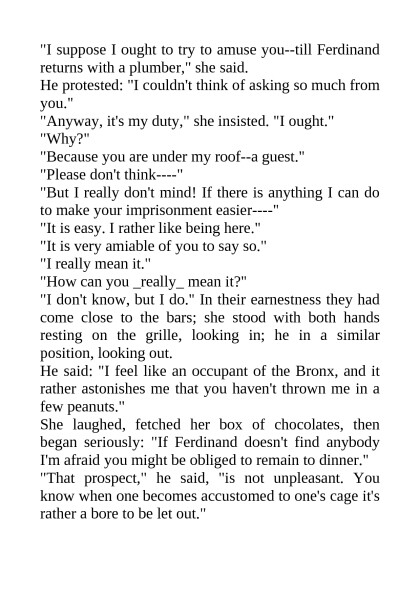 "I suppose I ought to try to amuse you--till Ferdinand returns with a plumber," she said.
He protested: "I couldn't think of asking so much from you."
"Anyway, it's my duty," she insisted. "I ought."
"Why?"
"Because you are under my roof--a guest."
"Please don't think----"
"But I really don't mind! If there is anything I can do to make your imprisonment easier----"
"It is easy. I rather like being here."
"It is very amiable of you to say so."
"I really mean it."
"How can you _really_ mean it?"
"I don't know, but I do." In their earnestness they had come close to the bars; she stood with both hands resting on the grille, looking in; he in a similar position, looking out.
He said: "I feel like an occupant of the Bronx, and it rather astonishes me that you haven't thrown me in a few peanuts."
She laughed, fetched her box of chocolates, then began seriously: "If Ferdinand doesn't find anybody I'm afraid you might be obliged to remain to dinner."
"That prospect," he said, "is not unpleasant. You know when one becomes accustomed to one's cage it's rather a bore to be let out."